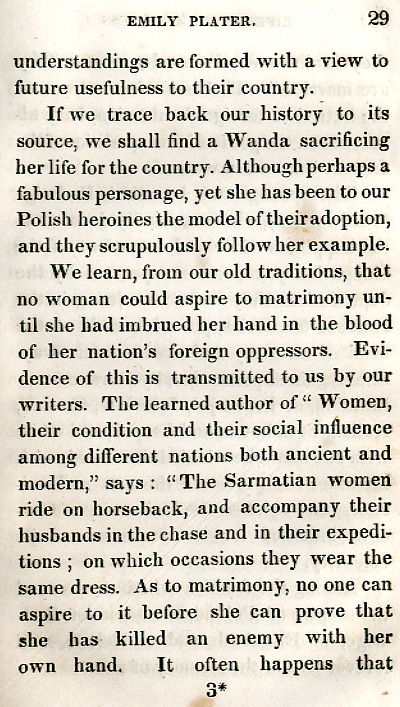 EMILY PLATER. 29

understandings are formed with a view to future usefulness to their country.

If we trace back our history to its source, we shall find a Wanda sacrificing her life for the country. Although perhaps a fabulous personage, yet she has been to our Polish heroines the model of their adoption, and they scrupulously follow her example.

We learn, from our old traditions, that no woman could aspire to matrimony until she had imbrued her hand in the blood of her nation's foreign oppressors. Evidence of this is transmitted to us by our writers. The learned author of "Women, their condition and their social influence among different nations both ancient and modern," says: "The Sarmatian women ride on horseback, and accompany their husbands in the chase and in their expeditions; on which occasions they wear the same dress. As to matrimony, no one can aspire to it before she can prove that she has killed an enemy with her own hand. It often happens that

3*